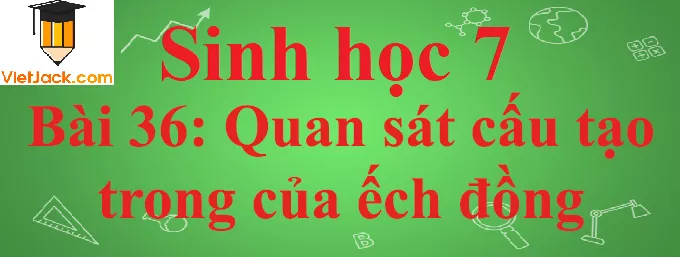 VietJack.com

Sinh học 7
Bài 36: Quan sát cấu tạo trong của ếch đồng